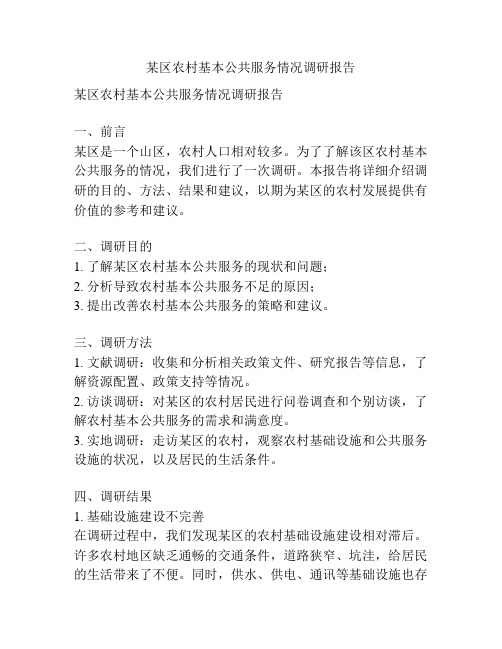 某区农村基本公共服务情况调研报告

某区农村基本公共服务情况调研报告

一、前言
某区是一个山区，农村人口相对较多。为了了解该区农村基本公共服务的情况，我们进行了一次调研。本报告将详细介绍调研的目的、方法、结果和建议，以期为某区的农村发展提供有价值的参考和建议。

二、调研目的
1. 了解某区农村基本公共服务的现状和问题；
2. 分析导致农村基本公共服务不足的原因；
3. 提出改善农村基本公共服务的策略和建议。

三、调研方法
1. 文献调研：收集和分析相关政策文件、研究报告等信息，了解资源配置、政策支持等情况。
2. 访谈调研：对某区的农村居民进行问卷调查和个别访谈，了解农村基本公共服务的需求和满意度。
3. 实地调研：走访某区的农村，观察农村基础设施和公共服务设施的状况，以及居民的生活条件。

四、调研结果
1. 基础设施建设不完善
在调研过程中，我们发现某区的农村基础设施建设相对滞后。许多农村地区缺乏通畅的交通条件，道路狭窄、坑洼，给居民的生活带来了不便。同时，供水、供电、通讯等基础设施也存